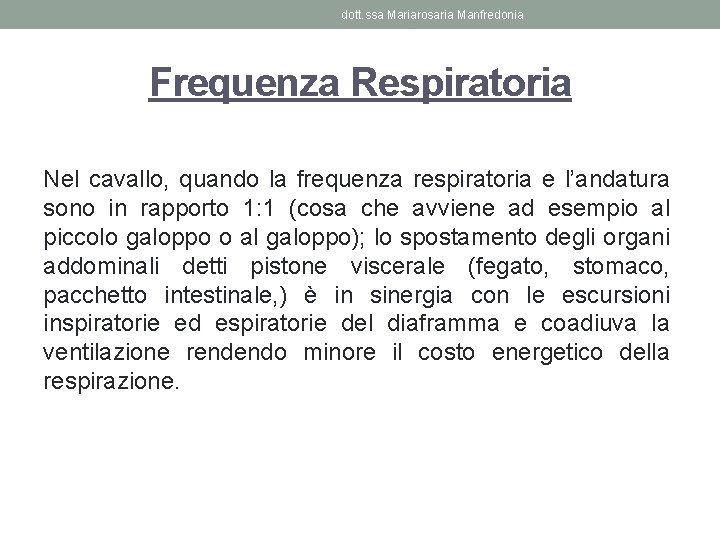 dott.ssa Mariarosaria Manfredonia

Frequenza Respiratoria

Nel cavallo, quando la frequenza respiratoria e l'andatura sono in rapporto 1:1 (cosa che avviene ad esempio al piccolo galoppo o al galoppo); lo spostamento degli organi addominali detti pistone viscerale (fegato, stomaco, pacchetto intestinale,) è in sinergia con le escursioni inspiratorie ed espiratorie del diaframma e coadiuva la ventilazione rendendo minore il costo energetico della respirazione.